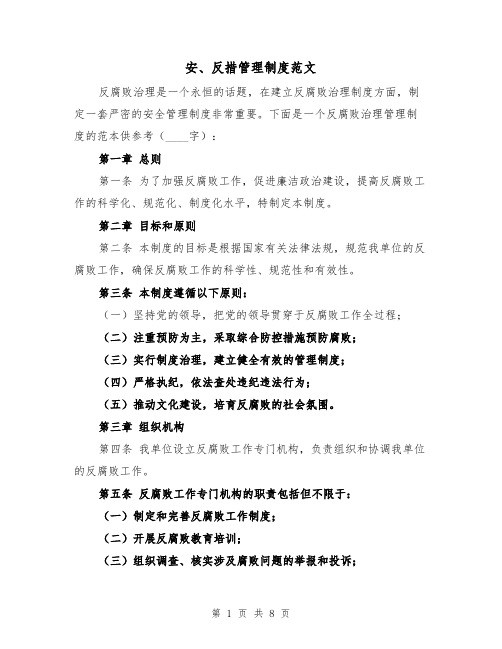 安、反措管理制度范文

反腐败治理是一个永恒的话题，在建立反腐败治理制度方面，制定一套严密的安全管理制度非常重要。下面是一个反腐败治理管理制度的范本供参考（____字）：

第一章 总则

第一条 为了加强反腐败工作，促进廉洁政治建设，提高反腐败工作的科学化、规范化、制度化水平，特制定本制度。

第二章 目标和原则

第二条 本制度的目标是根据国家有关法律法规，规范我单位的反腐败工作，确保反腐败工作的科学性、规范性和有效性。

第三条 本制度遵循以下原则：

（一）坚持党的领导，把党的领导贯穿于反腐败工作全过程；

（二）注重预防为主，采取综合防控措施预防腐败；

（三）实行制度治理，建立健全有效的管理制度；

（四）严格执纪，依法查处违纪违法行为；

（五）推动文化建设，培育反腐败的社会氛围。

第三章 组织机构

第四条 我单位设立反腐败工作专门机构，负责组织和协调我单位的反腐败工作。

第五条 反腐败工作专门机构的职责包括但不限于：

（一）制定和完善反腐败工作制度；

（二）开展反腐败教育培训；

（三）组织调查、核实涉及腐败问题的举报和投诉；

第 1 页 共 8 页